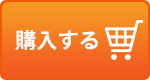 購入する